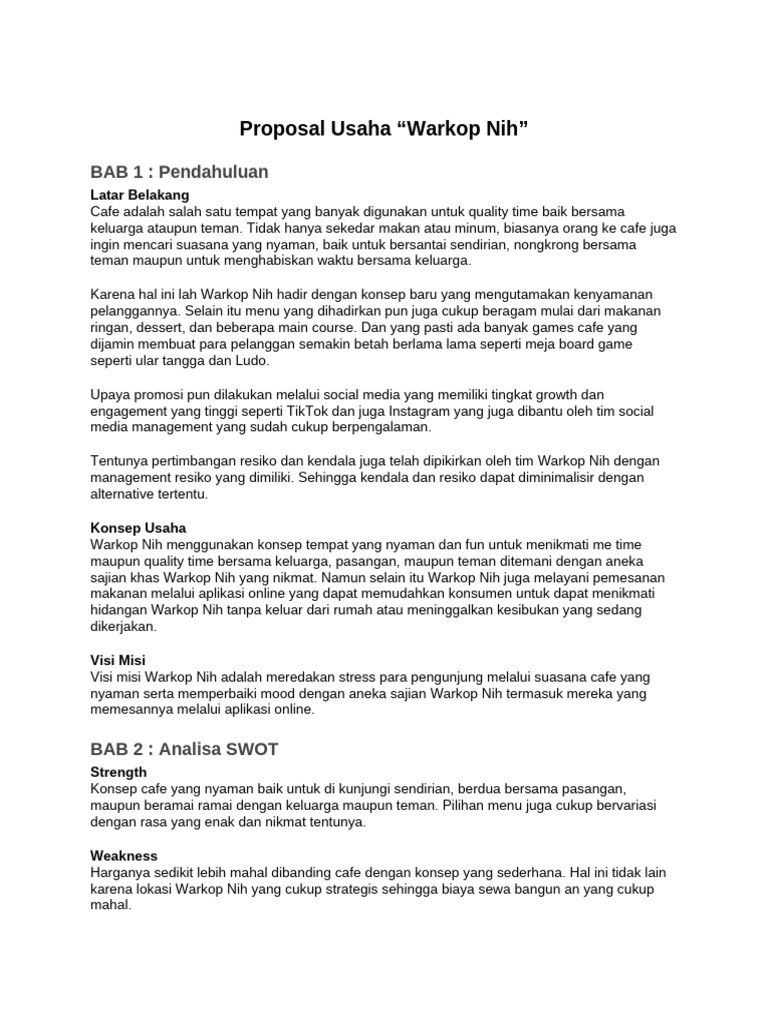 Proposal Usaha “Warkop Nih”

BAB 1 : Pendahuluan

Latar Belakang
Cafe adalah salah satu tempat yang banyak digunakan untuk quality time baik bersama keluarga ataupun teman. Tidak hanya sekedar makan atau minum, biasanya orang ke cafe juga ingin mencari suasana yang nyaman, baik untuk bersantai sendirian, nongkrong bersama teman maupun untuk menghabiskan waktu bersama keluarga.

Karena hal ini lah Warkop Nih hadir dengan konsep baru yang mengutamakan kenyamanan pelanggannya. Selain itu menu yang dihadirkan pun juga cukup beragam mulai dari makanan ringan, dessert, dan beberapa main course. Dan yang pasti ada banyak games cafe yang dijamin membuat para pelanggan semakin betah berlama lama seperti meja board game seperti ular tangga dan Ludo.

Upaya promosi pun dilakukan melalui social media yang memiliki tingkat growth dan engagement yang tinggi seperti TikTok dan juga Instagram yang juga dibantu oleh tim social media management yang sudah cukup berpengalaman.

Tentunya pertimbangan resiko dan kendala juga telah dipikirkan oleh tim Warkop Nih dengan management resiko yang dimiliki. Sehingga kendala dan resiko dapat diminimalisir dengan alternative tertentu.

Konsep Usaha
Warkop Nih menggunakan konsep tempat yang nyaman dan fun untuk menikmati me time maupun quality time bersama keluarga, pasangan, maupun teman ditemani dengan aneka sajian khas Warkop Nih yang nikmat. Namun selain itu Warkop Nih juga melayani pemesanan makanan melalui aplikasi online yang dapat memudahkan konsumen untuk dapat menikmati hidangan Warkop Nih tanpa keluar dari rumah atau meninggalkan kesibukan yang sedang dikerjakan.

Visi Misi
Visi misi Warkop Nih adalah meredakan stress para pengunjung melalui suasana cafe yang nyaman serta memperbaiki mood dengan aneka sajian Warkop Nih termasuk mereka yang memesannya melalui aplikasi online.

BAB 2 : Analisa SWOT

Strength
Konsep cafe yang nyaman baik untuk di kunjungi sendirian, berdua bersama pasangan, maupun beramai ramai dengan keluarga maupun teman. Pilihan menu juga cukup bervariasi dengan rasa yang enak dan nikmat tentunya.

Weakness
Harganya sedikit lebih mahal dibanding cafe dengan konsep yang sederhana. Hal ini tidak lain karena lokasi Warkop Nih yang cukup strategis sehingga biaya sewa bangun an yang cukup mahal.